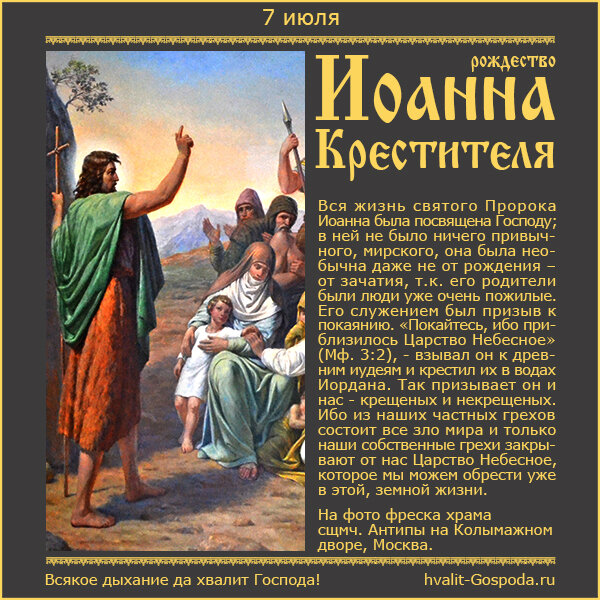 7 июля

рождество
Иоанна
Крестителя

Вся жизнь святого Пророка Иоанна была посвящена Господу; в ней не было ничего привычного, мирского, она была необычна даже не от рождения – от зачатия, т.к. его родители были люди уже очень пожилые. Его служением был призыв к покаянию. «Покайтесь, ибо приблизилось Царство Небесное» (Мф. 3:2), - взывал он к древним иудеям и крестил их в водах Иордана. Так призывает он и нас - крещеных и некрещеных. Ибо из наших частных грехов состоит все зло мира и только наши собственные грехи закрывают от нас Царство Небесное, которое мы можем обрести уже в этой, земной жизни.

На фото фреска храма сщмч. Антипы на Колымажном дворе, Москва.

Всякое дыхание да хвалит Господа!

hvalit-Gospoda.ru